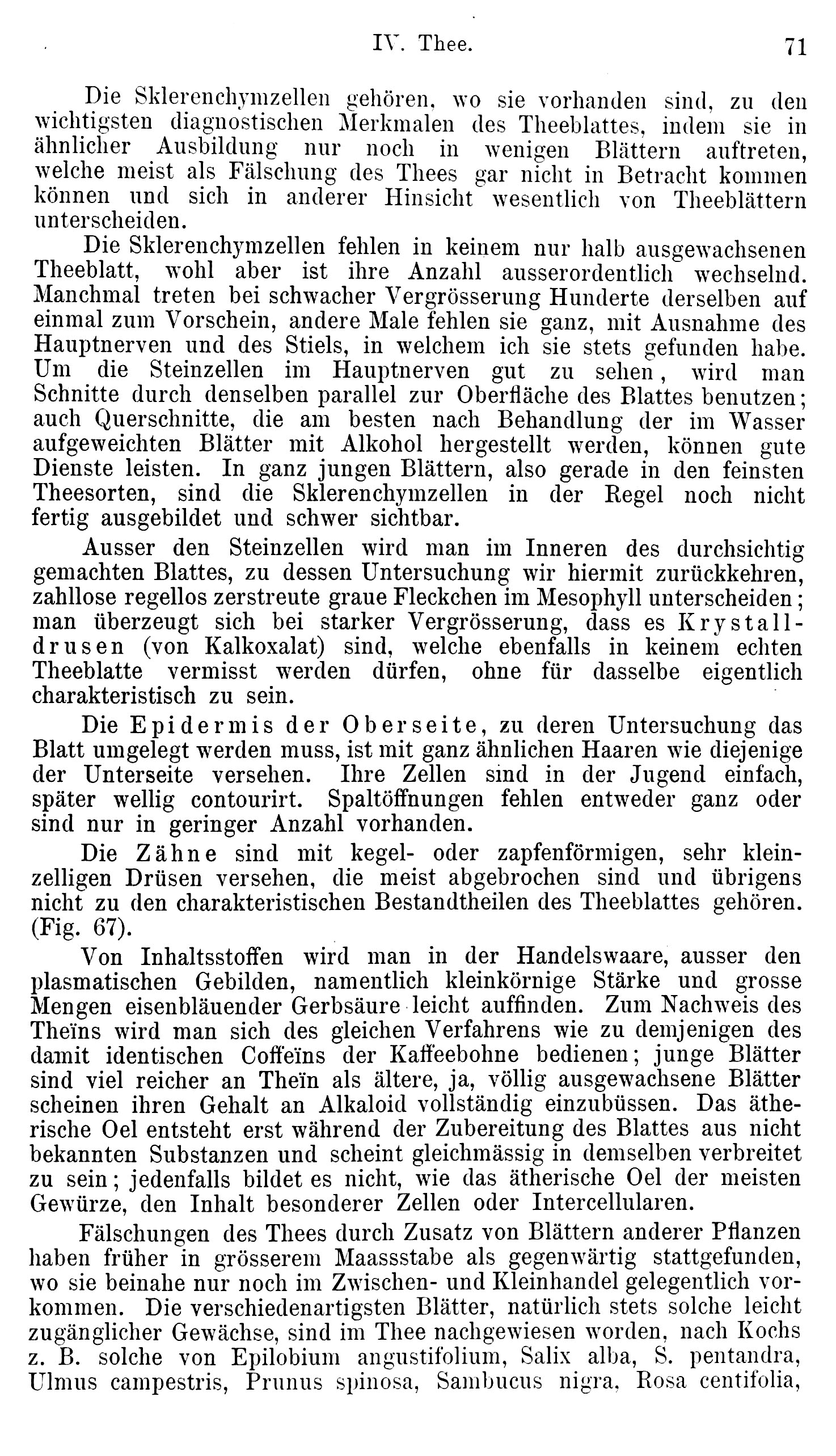 IV. Thee. 71

Die Sklerenchymzellen gehören, wo sie vorhanden sind, zu den wichtigsten diagnostischen Merkmalen des Theeblattes, indem sie in ähnlicher Ausbildung nur noch in wenigen Blättern auftreten, welche meist als Fälschung des Thees gar nicht in Betracht kommen können und sich in anderer Hinsicht wesentlich von Theeblättern unterscheiden.

Die Sklerenchymzellen fehlen in keinem nur halb ausgewachsenen Theeblatt, wohl aber ist ihre Anzahl ausserordentlich wechselnd. Manchmal treten bei schwacher Vergrösserung Hunderte derselben auf einmal zum Vorschein, andere Male fehlen sie ganz, mit Ausnahme des Hauptnerven und des Stiels, in welchem ich sie stets gefunden habe. Um die Steinzellen im Hauptnerven gut zu sehen, wird man Schnitte durch denselben parallel zur Oberfläche des Blattes benutzen; auch Querschnitte, die am besten nach Behandlung der im Wasser aufgeweichten Blätter mit Alkohol hergestellt werden, können gute Dienste leisten. In ganz jungen Blättern, also gerade in den feinsten Theesorten, sind die Sklerenchymzellen in der Regel noch nicht fertig ausgebildet und schwer sichtbar.

Ausser den Steinzellen wird man im Inneren des durchsichtig gemachten Blattes, zu dessen Untersuchung wir hiermit zurückkehren, zahllose regellos zerstreute graue Fleckchen im Mesophyll unterscheiden; man überzeugt sich bei starker Vergrösserung, dass es Krystalldrusen (von Kalkoxalat) sind, welche ebenfalls in keinem echten Theeblatte vermisst werden dürfen, ohne für dasselbe eigentlich charakteristisch zu sein.

Die Epidermis der Oberseite, zu deren Untersuchung das Blatt umgelegt werden muss, ist mit ganz ähnlichen Haaren wie diejenige der Unterseite versehen. Ihre Zellen sind in der Jugend einfach, später wellig contourirt. Spaltöffnungen fehlen entweder ganz oder sind nur in geringer Anzahl vorhanden.

Die Zähne sind mit kegel- oder zapfenförmigen, sehr kleinzelligen Drüsen versehen, die meist abgebrochen sind und übrigens nicht zu den charakteristischen Bestandtheilen des Theeblattes gehören. (Fig. 67).

Von Inhaltsstoffen wird man in der Handelswaare, ausser den plasmatischen Gebilden, namentlich kleinkörnige Stärke und grosse Mengen eisenbläuender Gerbsäure leicht auffinden. Zum Nachweis des Theïns wird man sich des gleichen Verfahrens wie zu demjenigen des damit identischen Coffeïns der Kaffeebohne bedienen; junge Blätter sind viel reicher an Theïn als ältere, ja, völlig ausgewachsene Blätter scheinen ihren Gehalt an Alkaloid vollständig einzubüssen. Das ätherische Oel entsteht erst während der Zubereitung des Blattes aus nicht bekannten Substanzen und scheint gleichmässig in demselben verbreitet zu sein; jedenfalls bildet es nicht, wie das ätherische Oel der meisten Gewürze, den Inhalt besonderer Zellen oder Intercellularen.

Fälschungen des Thees durch Zusatz von Blättern anderer Pflanzen haben früher in grösserem Maassstabe als gegenwärtig stattgefunden, wo sie beinahe nur noch im Zwischen- und Kleinhandel gelegentlich vorkommen. Die verschiedenartigsten Blätter, natürlich stets solche leicht zugänglicher Gewächse, sind im Thee nachgewiesen worden, nach Kochs z. B. solche von Epilobium angustifolium, Salix alba, S. pentandra, Ulmus campestris, Prunus spinosa, Sambucus nigra, Rosa centifolia,